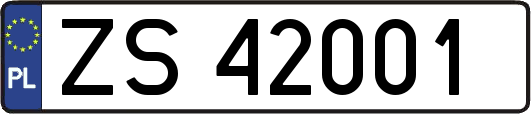 PL
ZS 42001